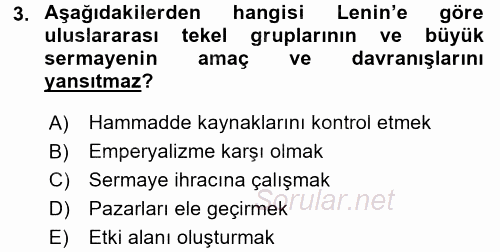 3. Aşağıdakilerden hangisi Lenin'e göre uluslararası tekel gruplarının ve büyük sermayenin amaç ve davranışlarını yansıtmaz?

A) Hammadde kaynaklarını kontrol etmek
B) Emperyalizme karşı olmak
C) Sermaye ihracına çalışmak
D) Pazarları ele geçirmek
E) Etki alanı oluşturmak

Sorular.net